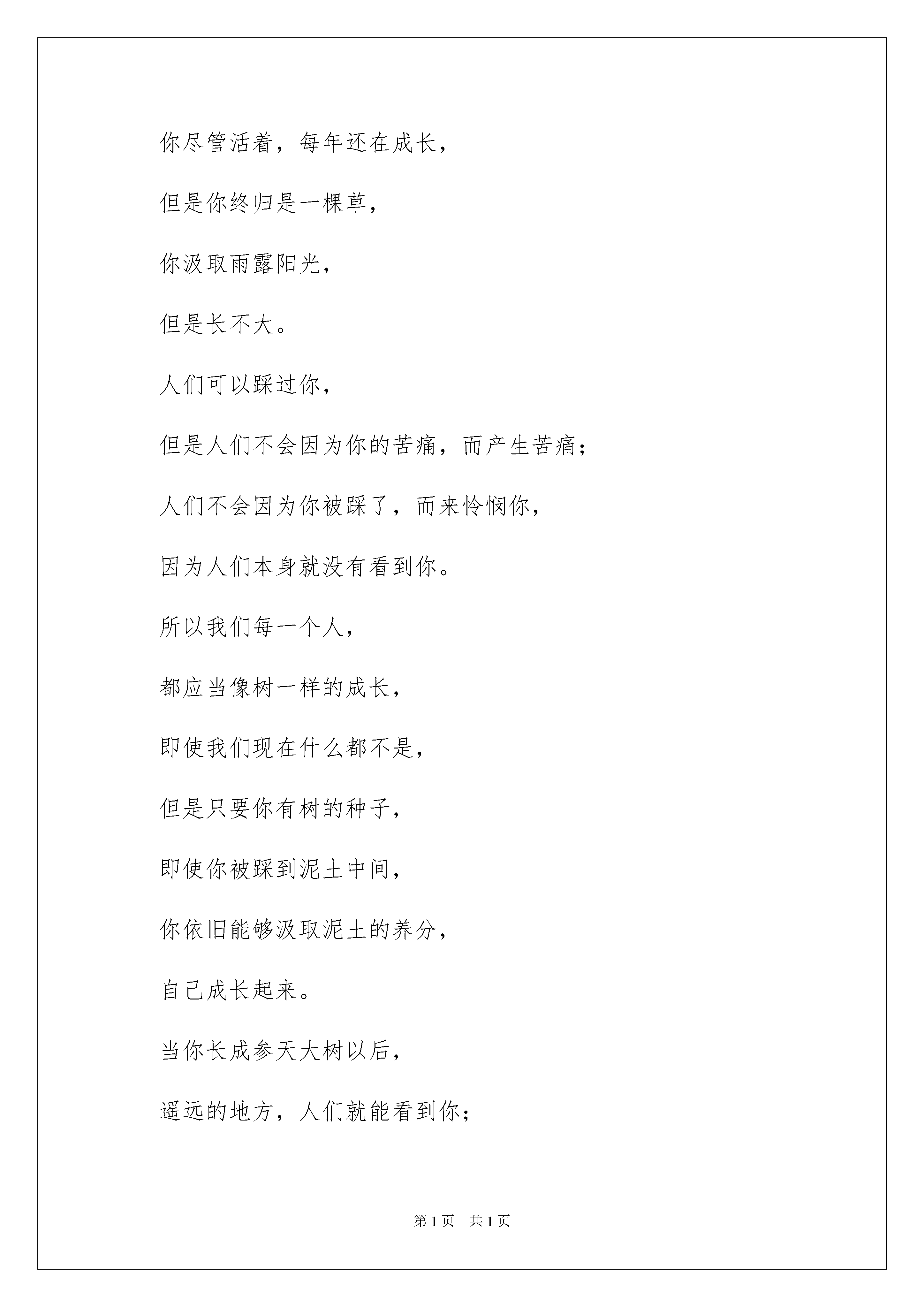 你尽管活着，每年还在成长，

但是你终归是一棵草，

你汲取雨露阳光，

但是长不大。

人们可以踩过你，

但是人们不会因为你的苦痛，而产生苦痛；

人们不会因为你被踩了，而来怜悯你，

因为人们本身就没有看到你。

所以我们每一个人，

都应当像树一样的成长，

即使我们现在什么都不是，

但是只要你有树的种子，

即使你被踩到泥土中间，

你依旧能够汲取泥土的养分，

自己成长起来。

当你长成参天大树以后，

遥远的地方，人们就能看到你；

第 1 页　共 1 页